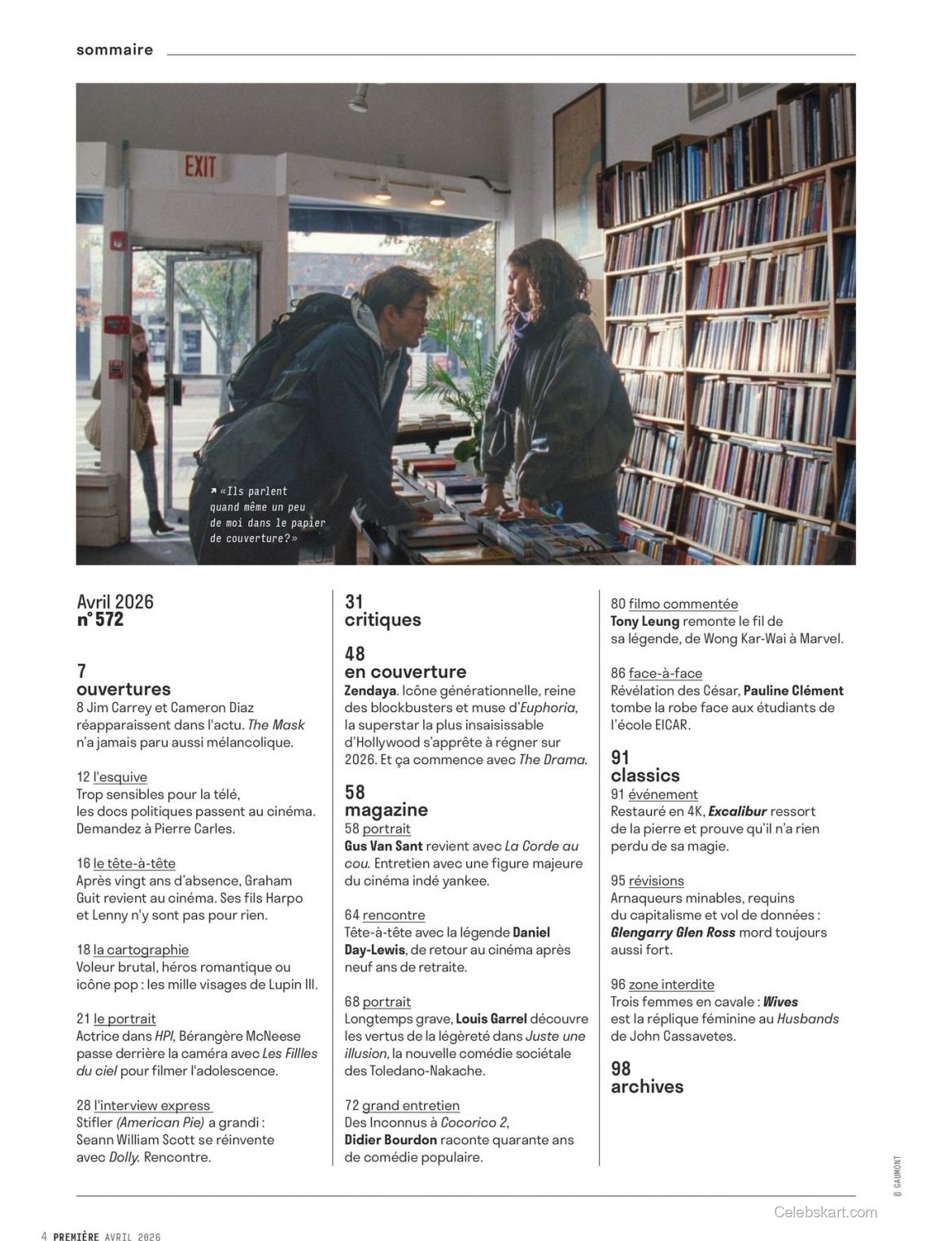 sommaire

EXIT

↗ «Ils parlent quand même un peu de moi dans le papier de couverture?»

Avril 2026
n° 572

7
ouvertures
8 Jim Carrey et Cameron Diaz réapparaissent dans l'actu. The Mask n'a jamais paru aussi mélancolique.

12 l'esquive
Trop sensibles pour la télé, les docs politiques passent au cinéma. Demandez à Pierre Carles.

16 le tête-à-tête
Après vingt ans d'absence, Graham Guit revient au cinéma. Ses fils Harpo et Lenny n'y sont pas pour rien.

18 la cartographie
Voleur brutal, héros romantique ou icône pop : les mille visages de Lupin III.

21 le portrait
Actrice dans HPI, Bérangère McNeese passe derrière la caméra avec Les Fillles du ciel pour filmer l'adolescence.

28 l'interview express
Stifler (American Pie) a grandi : Seann William Scott se réinvente avec Dolly. Rencontre.

31
critiques

48
en couverture
Zendaya. Icône générationnelle, reine des blockbusters et muse d'Euphoria, la superstar la plus insaisissable d'Hollywood s'apprête à régner sur 2026. Et ça commence avec The Drama.

58
magazine
58 portrait
Gus Van Sant revient avec La Corde au cou. Entretien avec une figure majeure du cinéma indé yankee.

64 rencontre
Tête-à-tête avec la légende Daniel Day-Lewis, de retour au cinéma après neuf ans de retraite.

68 portrait
Longtemps grave, Louis Garrel découvre les vertus de la légèreté dans Juste une illusion, la nouvelle comédie sociétale des Toledano-Nakache.

72 grand entretien
Des Inconnus à Cocorico 2, Didier Bourdon raconte quarante ans de comédie populaire.

80 filmo commentée
Tony Leung remonte le fil de sa légende, de Wong Kar-Wai à Marvel.

86 face-à-face
Révélation des César, Pauline Clément tombe la robe face aux étudiants de l'école EICAR.

91
classics
91 événement
Restauré en 4K, Excalibur ressort de la pierre et prouve qu'il n'a rien perdu de sa magie.

95 révisions
Arnaqueurs minables, requins du capitalisme et vol de données : Glengarry Glen Ross mord toujours aussi fort.

96 zone interdite
Trois femmes en cavale : Wives est la réplique féminine au Husbands de John Cassavetes.

98
archives

© GAUMONT

Celebskart.com

4 PREMIÈRE AVRIL 2026